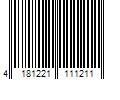 4 181221 111211